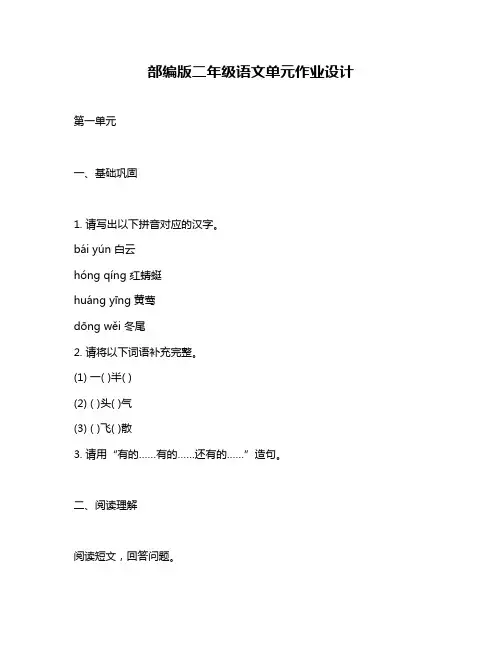 部编版二年级语文单元作业设计

第一单元

一、基础巩固

1. 请写出以下拼音对应的汉字。

bái yún 白云

hóng qíng 红蜻蜓

huáng yīng 黄莺

dōng wěi 冬尾

2. 请将以下词语补充完整。

(1) 一( )半( )

(2) ( )头( )气

(3) ( )飞( )散

3. 请用“有的……有的……还有的……”造句。

二、阅读理解

阅读短文，回答问题。